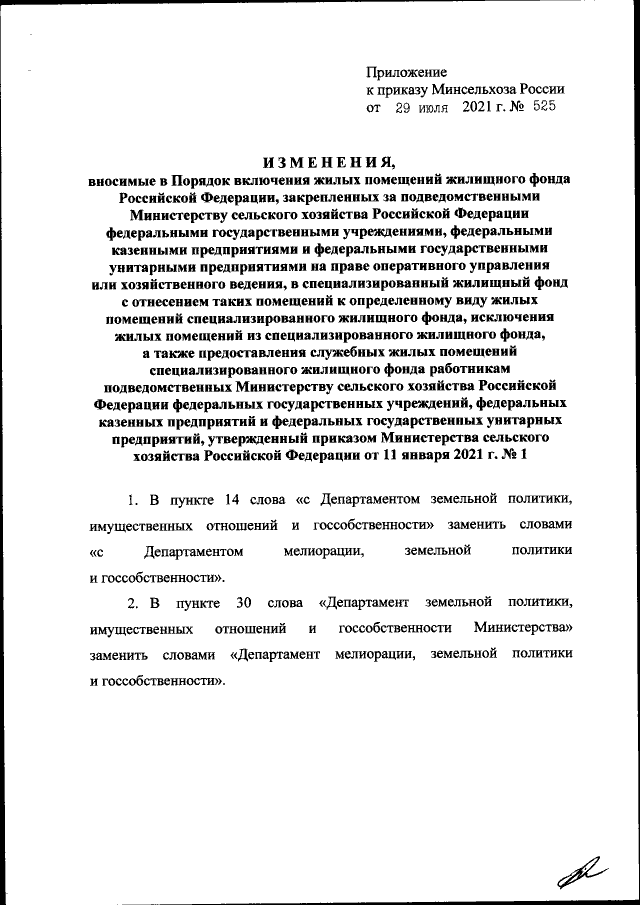 Приложение
к приказу Минсельхоза России
от 29 июля 2021 г. № 525

ИЗМЕНЕНИЯ,
вносимые в Порядок включения жилых помещений жилищного фонда Российской Федерации, закрепленных за подведомственными Министерству сельского хозяйства Российской Федерации федеральными государственными учреждениями, федеральными казенными предприятиями и федеральными государственными унитарными предприятиями на праве оперативного управления или хозяйственного ведения, в специализированный жилищный фонд с отнесением таких помещений к определенному виду жилых помещений специализированного жилищного фонда, исключения жилых помещений из специализированного жилищного фонда, а также предоставления служебных жилых помещений специализированного жилищного фонда работникам подведомственных Министерству сельского хозяйства Российской Федерации федеральных государственных учреждений, федеральных казенных предприятий и федеральных государственных унитарных предприятий, утвержденный приказом Министерства сельского хозяйства Российской Федерации от 11 января 2021 г. № 1

1. В пункте 14 слова «с Департаментом земельной политики, имущественных отношений и госсобственности» заменить словами «с Департаментом мелиорации, земельной политики и госсобственности».

2. В пункте 30 слова «Департамент земельной политики, имущественных отношений и госсобственности Министерства» заменить словами «Департамент мелиорации, земельной политики и госсобственности».